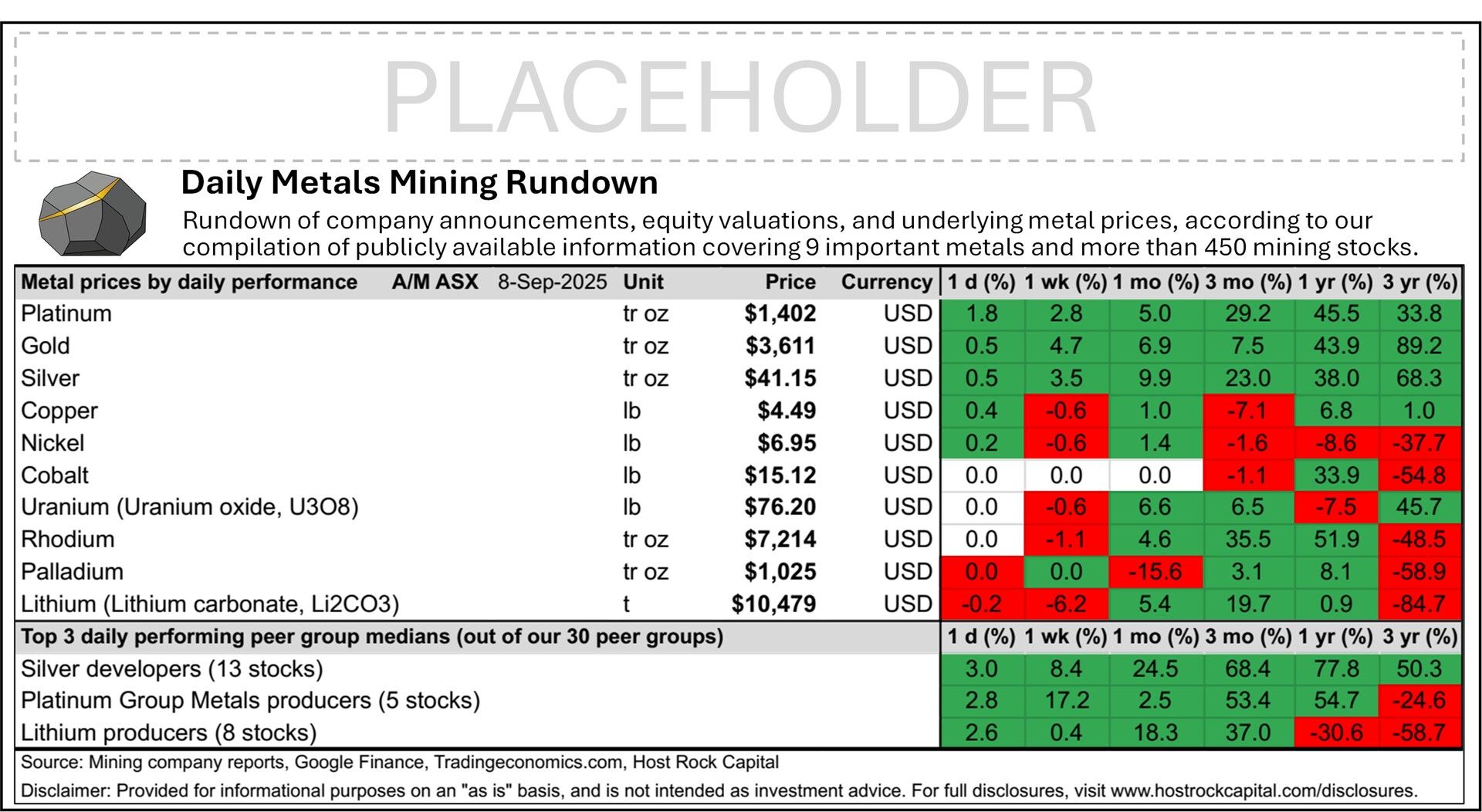 PLACEHOLDER

Daily Metals Mining Rundown

Rundown of company announcements, equity valuations, and underlying metal prices, according to our compilation of publicly available information covering 9 important metals and more than 450 mining stocks.

| Metal prices by daily performance A/M ASX 8-Sep-2025 | Unit | Price | Currency | 1 d (%) | 1 wk (%) | 1 mo (%) | 3 mo (%) | 1 yr (%) | 3 yr (%) |
|---|---|---|---|---|---|---|---|---|---|
| Platinum | tr oz | $1,402 | USD | 1.8 | 2.8 | 5.0 | 29.2 | 45.5 | 33.8 |
| Gold | tr oz | $3,611 | USD | 0.5 | 4.7 | 6.9 | 7.5 | 43.9 | 89.2 |
| Silver | tr oz | $41.15 | USD | 0.5 | 3.5 | 9.9 | 23.0 | 38.0 | 68.3 |
| Copper | lb | $4.49 | USD | 0.4 | -0.6 | 1.0 | -7.1 | 6.8 | 1.0 |
| Nickel | lb | $6.95 | USD | 0.2 | -0.6 | 1.4 | -1.6 | -8.6 | -37.7 |
| Cobalt | lb | $15.12 | USD | 0.0 | 0.0 | 0.0 | -1.1 | 33.9 | -54.8 |
| Uranium (Uranium oxide, U3O8) | lb | $76.20 | USD | 0.0 | -0.6 | 6.6 | 6.5 | -7.5 | 45.7 |
| Rhodium | tr oz | $7,214 | USD | 0.0 | -1.1 | 4.6 | 35.5 | 51.9 | -48.5 |
| Palladium | tr oz | $1,025 | USD | 0.0 | 0.0 | -15.6 | 3.1 | 8.1 | -58.9 |
| Lithium (Lithium carbonate, Li2CO3) | t | $10,479 | USD | -0.2 | -6.2 | 5.4 | 19.7 | 0.9 | -84.7 |

| Top 3 daily performing peer group medians (out of our 30 peer groups) | 1 d (%) | 1 wk (%) | 1 mo (%) | 3 mo (%) | 1 yr (%) | 3 yr (%) |
|---|---|---|---|---|---|---|
| Silver developers (13 stocks) | 3.0 | 8.4 | 24.5 | 68.4 | 77.8 | 50.3 |
| Platinum Group Metals producers (5 stocks) | 2.8 | 17.2 | 2.5 | 53.4 | 54.7 | -24.6 |
| Lithium producers (8 stocks) | 2.6 | 0.4 | 18.3 | 37.0 | -30.6 | -58.7 |

Source: Mining company reports, Google Finance, Tradingeconomics.com, Host Rock Capital

Disclaimer: Provided for informational purposes on an "as is" basis, and is not intended as investment advice. For full disclosures, visit www.hostrockcapital.com/disclosures.